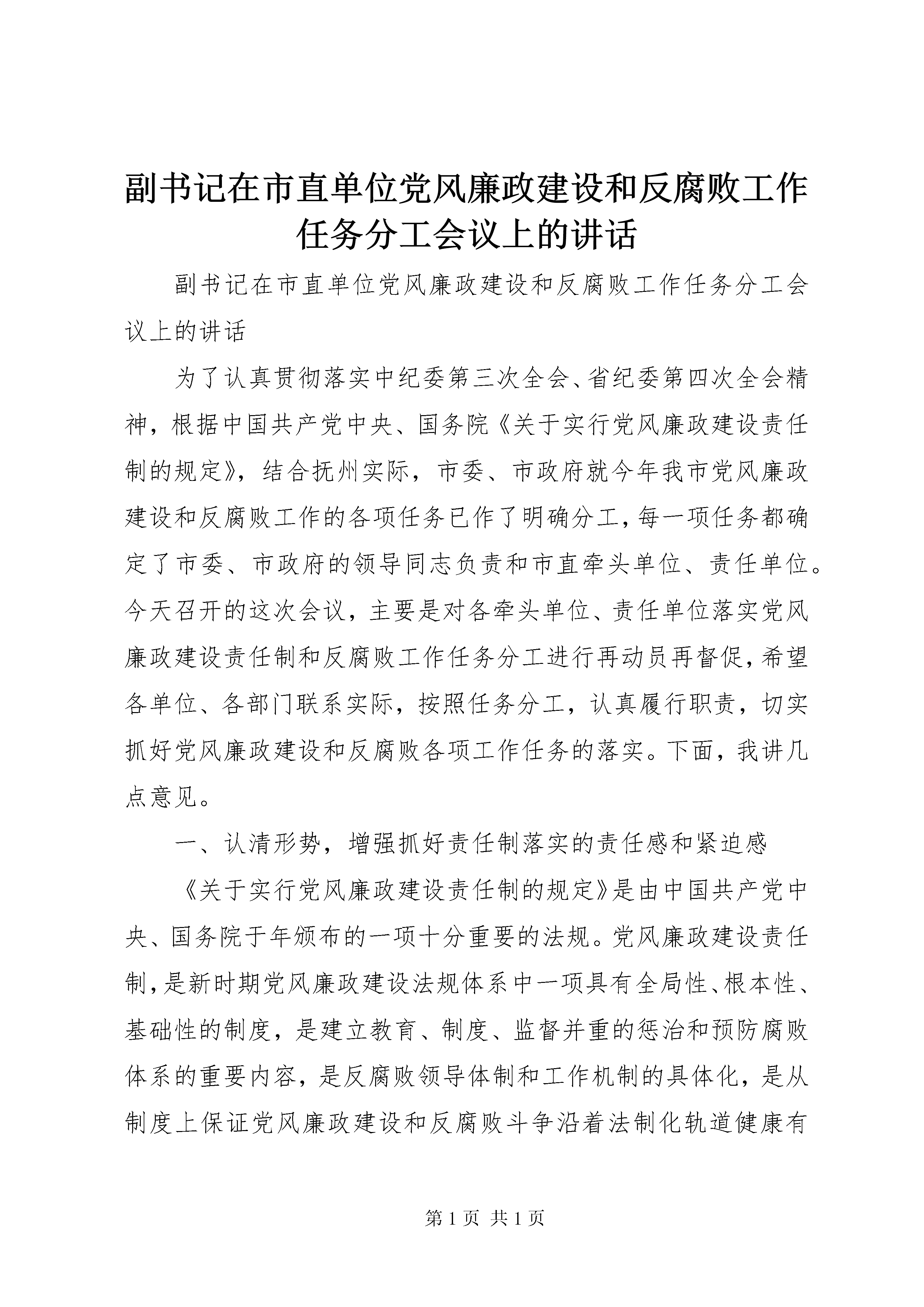 副书记在市直单位党风廉政建设和反腐败工作任务分工会议上的讲话

副书记在市直单位党风廉政建设和反腐败工作任务分工会议上的讲话

为了认真贯彻落实中纪委第三次全会、省纪委第四次全会精神，根据中国共产党中央、国务院《关于实行党风廉政建设责任制的规定》，结合抚州实际，市委、市政府就今年我市党风廉政建设和反腐败工作的各项任务已作了明确分工，每一项任务都确定了市委、市政府的领导同志负责和市直牵头单位、责任单位。今天召开的这次会议，主要是对各牵头单位、责任单位落实党风廉政建设责任制和反腐败工作任务分工进行再动员再督促，希望各单位、各部门联系实际，按照任务分工，认真履行职责，切实抓好党风廉政建设和反腐败各项工作任务的落实。下面，我讲几点意见。

一、认清形势，增强抓好责任制落实的责任感和紧迫感

《关于实行党风廉政建设责任制的规定》是由中国共产党中央、国务院于年颁布的一项十分重要的法规。党风廉政建设责任制，是新时期党风廉政建设法规体系中一项具有全局性、根本性、基础性的制度，是建立教育、制度、监督并重的惩治和预防腐败体系的重要内容，是反腐败领导体制和工作机制的具体化，是从制度上保证党风廉政建设和反腐败斗争沿着法制化轨道健康有

第 1 页 共 1 页